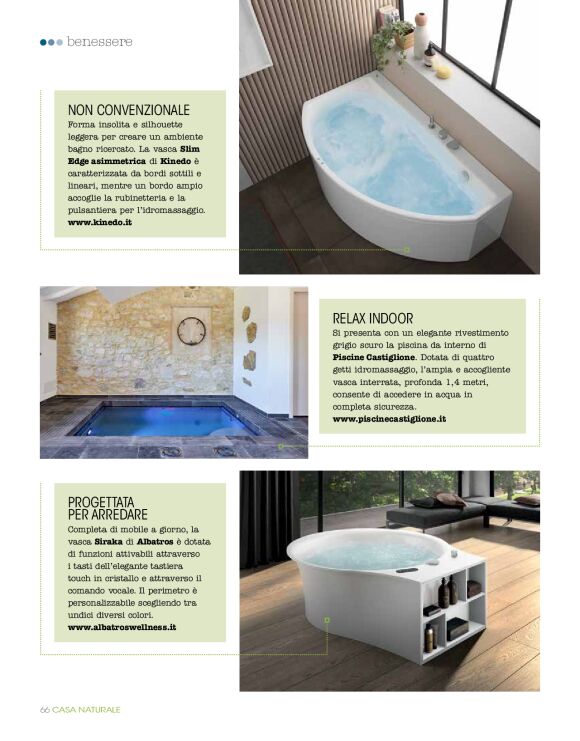 benessere

NON CONVENZIONALE
Forma insolita e silhouette leggera per creare un ambiente bagno ricercato. La vasca Slim Edge asimmetrica di Kinedo è caratterizzata da bordi sottili e lineari, mentre un bordo ampio accoglie la rubinetteria e la pulsantiera per l'idromassaggio.
www.kinedo.it

RELAX INDOOR
Si presenta con un elegante rivestimento grigio scuro la piscina da interno di Piscine Castiglione. Dotata di quattro getti idromassaggio, l'ampia e accogliente vasca interrata, profonda 1,4 metri, consente di accedere in acqua in completa sicurezza.
www.piscinecastiglione.it

PROGETTATA PER ARREDARE
Completa di mobile a giorno, la vasca Siraka di Albatros è dotata di funzioni attivabili attraverso i tasti dell'elegante tastiera touch in cristallo e attraverso il comando vocale. Il perimetro è personalizzabile scegliendo tra undici diversi colori.
www.albatroswellness.it

66 CASA NATURALE